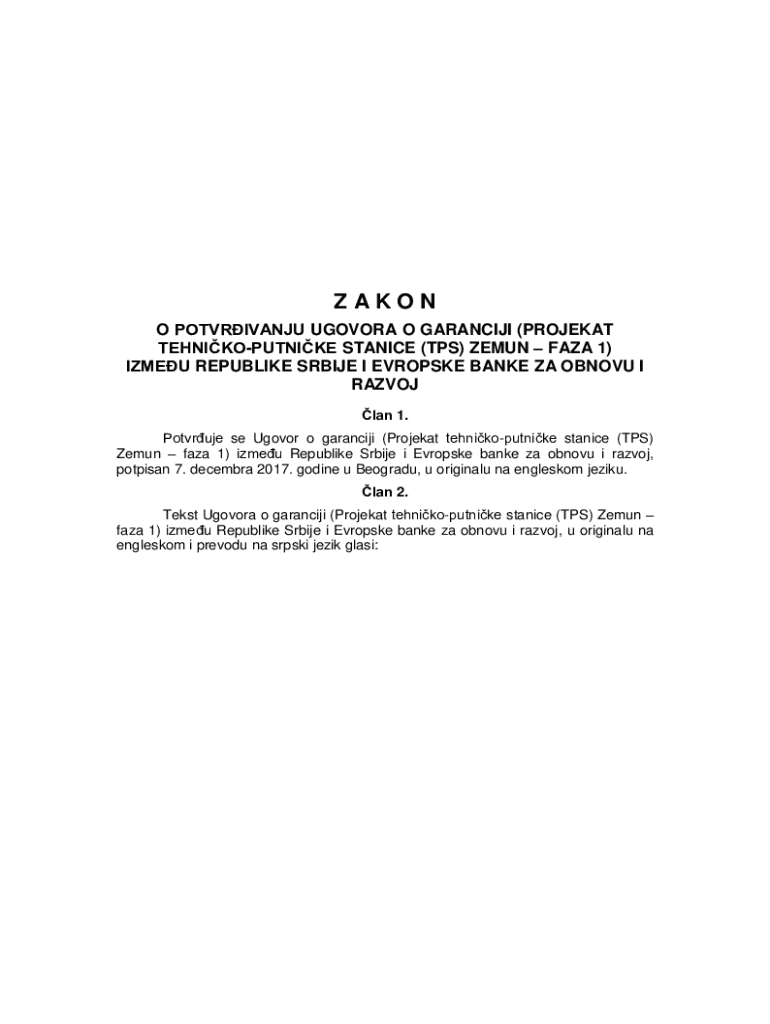 Z A K O N

O POTVRĐIVANJU UGOVORA O GARANCIJI (PROJEKAT TEHNIČKO-PUTNIČKE STANICE (TPS) ZEMUN – FAZA 1) IZMEĐU REPUBLIKE SRBIJE I EVROPSKE BANKE ZA OBNOVU I RAZVOJ

Član 1.

Potvrđuje se Ugovor o garanciji (Projekat tehničko-putničke stanice (TPS) Zemun – faza 1) između Republike Srbije i Evropske banke za obnovu i razvoj, potpisan 7. decembra 2017. godine u Beogradu, u originalu na engleskom jeziku.

Član 2.

Tekst Ugovora o garanciji (Projekat tehničko-putničke stanice (TPS) Zemun – faza 1) između Republike Srbije i Evropske banke za obnovu i razvoj, u originalu na engleskom i prevodu na srpski jezik glasi: